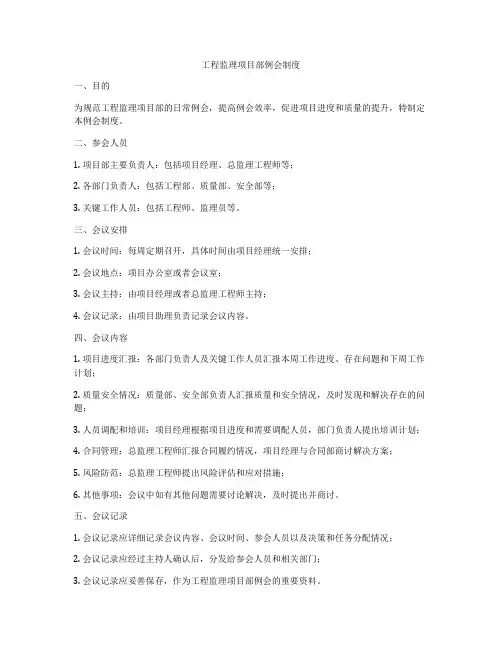 工程监理项目部例会制度

一、目的

为规范工程监理项目部的日常例会，提高例会效率，促进项目进度和质量的提升，特制定本例会制度。

二、参会人员

1. 项目部主要负责人：包括项目经理、总监理工程师等；

2. 各部门负责人：包括工程部、质量部、安全部等；

3. 关键工作人员：包括工程师、监理员等。

三、会议安排

1. 会议时间：每周定期召开，具体时间由项目经理统一安排；

2. 会议地点：项目办公室或者会议室；

3. 会议主持：由项目经理或者总监理工程师主持；

4. 会议记录：由项目助理负责记录会议内容。

四、会议内容

1. 项目进度汇报：各部门负责人及关键工作人员汇报本周工作进度、存在问题和下周工作计划；

2. 质量安全情况：质量部、安全部负责人汇报质量和安全情况，及时发现和解决存在的问题；

3. 人员调配和培训：项目经理根据项目进度和需要调配人员，部门负责人提出培训计划；

4. 合同管理：总监理工程师汇报合同履约情况，项目经理与合同部商讨解决方案；

5. 风险防范：总监理工程师提出风险评估和应对措施；

6. 其他事项：会议中如有其他问题需要讨论解决，及时提出并商讨。

五、会议记录

1. 会议记录应详细记录会议内容、会议时间、参会人员以及决策和任务分配情况；

2. 会议记录应经过主持人确认后，分发给参会人员和相关部门；

3. 会议记录应妥善保存，作为工程监理项目部例会的重要资料。